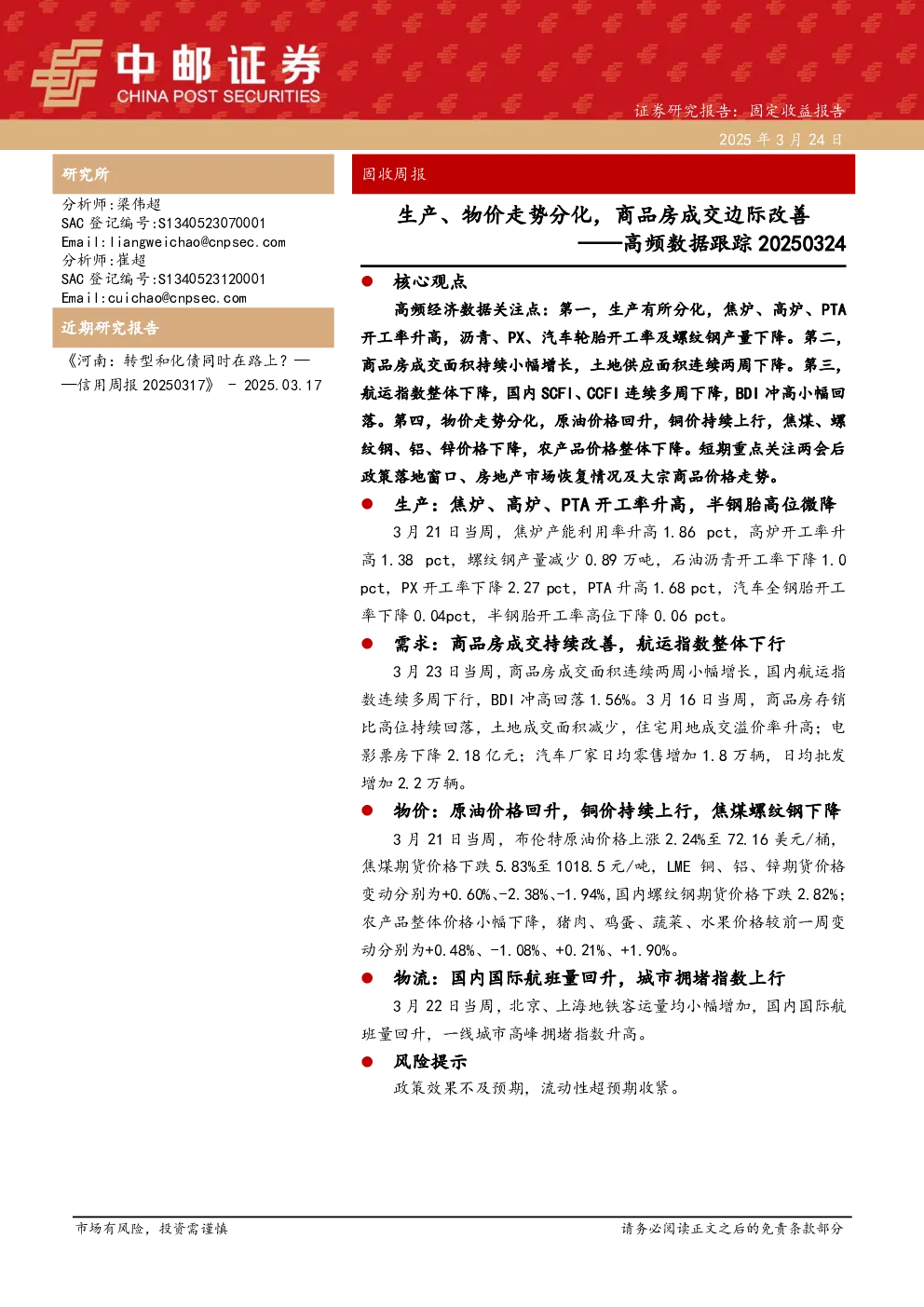 中邮证券
CHINA POST SECURITIES

证券研究报告：固定收益报告

2025 年 3 月 24 日

研究所

分析师：梁伟超
SAC 登记编号：S1340523070001
Email：liangweichao@cnpsec.com
分析师：崔超
SAC 登记编号：S1340523120001
Email：cuichao@cnpsec.com

近期研究报告

《河南：转型和化债同时在路上？——信用周报 20250317》 - 2025.03.17

固收周报

生产、物价走势分化，商品房成交边际改善
——高频数据跟踪 20250324

● 核心观点

高频经济数据关注点：第一，生产有所分化，焦炉、高炉、PTA 开工率升高，沥青、PX、汽车轮胎开工率及螺纹钢产量下降。第二，商品房成交面积持续小幅增长，土地供应面积连续两周下降。第三，航运指数整体下降，国内 SCFI、CCFI 连续多周下降，BDI 冲高小幅回落。第四，物价走势分化，原油价格回升，铜价持续上行，焦煤、螺纹钢、铝、锌价格下降，农产品价格整体下降。短期重点关注两会后政策落地窗口、房地产市场恢复情况及大宗商品价格走势。

● 生产：焦炉、高炉、PTA 开工率升高，半钢胎高位微降

3 月 21 日当周，焦炉产能利用率升高 1.86 pct，高炉开工率升高 1.38 pct，螺纹钢产量减少 0.89 万吨，石油沥青开工率下降 1.0 pct，PX 开工率下降 2.27 pct，PTA 升高 1.68 pct，汽车全钢胎开工率下降 0.04pct，半钢胎开工率高位下降 0.06 pct。

● 需求：商品房成交持续改善，航运指数整体下行

3 月 23 日当周，商品房成交面积连续两周小幅增长，国内航运指数连续多周下行，BDI 冲高回落 1.56%。3 月 16 日当周，商品房存销比高位持续回落，土地成交面积减少，住宅用地成交溢价率升高；电影票房下降 2.18 亿元；汽车厂家日均零售增加 1.8 万辆，日均批发增加 2.2 万辆。

● 物价：原油价格回升，铜价持续上行，焦煤螺纹钢下降

3 月 21 日当周，布伦特原油价格上涨 2.24%至 72.16 美元/桶，焦煤期货价格下跌 5.83%至 1018.5 元/吨，LME 铜、铝、锌期货价格变动分别为+0.60%、-2.38%、-1.94%，国内螺纹钢期货价格下跌 2.82%；农产品整体价格小幅下降，猪肉、鸡蛋、蔬菜、水果价格较前一周变动分别为+0.48%、-1.08%、+0.21%、+1.90%。

● 物流：国内国际航班量回升，城市拥堵指数上行

3 月 22 日当周，北京、上海地铁客运量均小幅增加，国内国际航班量回升，一线城市高峰拥堵指数升高。

● 风险提示

政策效果不及预期，流动性超预期收紧。

市场有风险，投资需谨慎

请务必阅读正文之后的免责条款部分